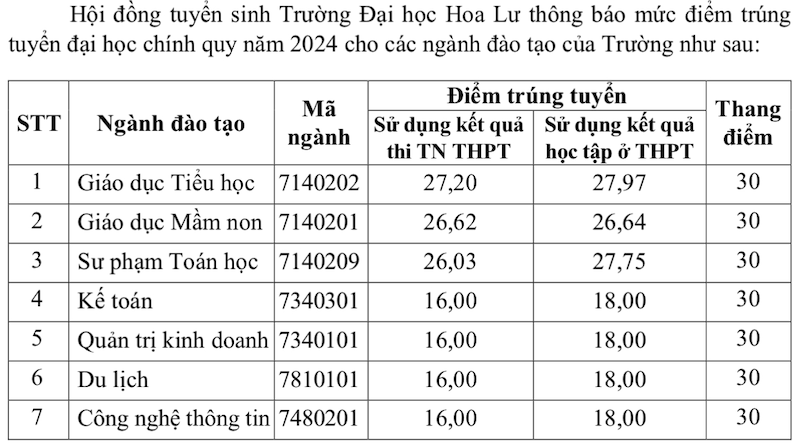 Hội đồng tuyển sinh Trường Đại học Hoa Lư thông báo mức điểm trúng tuyển đại học chính quy năm 2024 cho các ngành đào tạo của Trường như sau:

| STT | Ngành đào tạo | Mã ngành | Điểm trúng tuyển: Sử dụng kết quả thi TN THPT | Điểm trúng tuyển: Sử dụng kết quả học tập ở THPT | Thang điểm |
|---|---|---|---|---|---|
| 1 | Giáo dục Tiểu học | 7140202 | 27,20 | 27,97 | 30 |
| 2 | Giáo dục Mầm non | 7140201 | 26,62 | 26,64 | 30 |
| 3 | Sư phạm Toán học | 7140209 | 26,03 | 27,75 | 30 |
| 4 | Kế toán | 7340301 | 16,00 | 18,00 | 30 |
| 5 | Quản trị kinh doanh | 7340101 | 16,00 | 18,00 | 30 |
| 6 | Du lịch | 7810101 | 16,00 | 18,00 | 30 |
| 7 | Công nghệ thông tin | 7480201 | 16,00 | 18,00 | 30 |